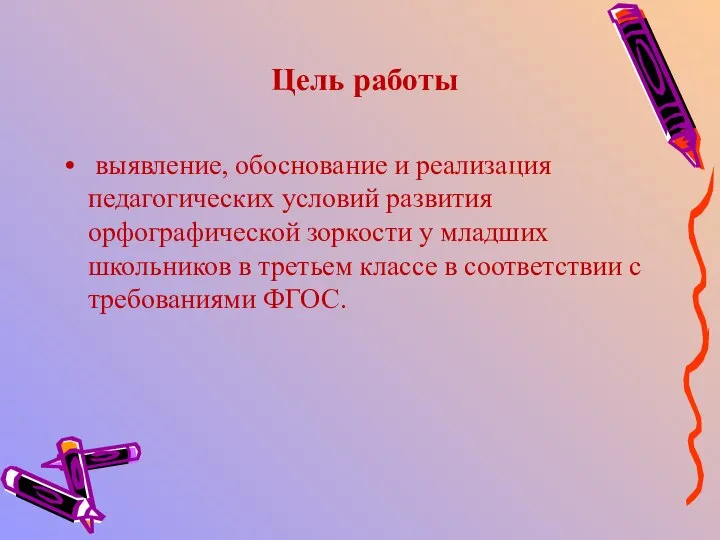 Цель работы

• выявление, обоснование и реализация педагогических условий развития орфографической зоркости у младших школьников в третьем классе в соответствии с требованиями ФГОС.